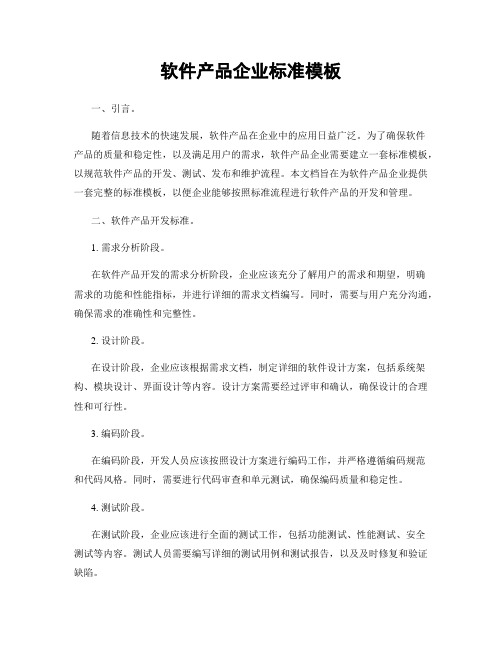 软件产品企业标准模板

一、引言。

随着信息技术的快速发展，软件产品在企业中的应用日益广泛。为了确保软件产品的质量和稳定性，以及满足用户的需求，软件产品企业需要建立一套标准模板，以规范软件产品的开发、测试、发布和维护流程。本文档旨在为软件产品企业提供一套完整的标准模板，以便企业能够按照标准流程进行软件产品的开发和管理。

二、软件产品开发标准。

1. 需求分析阶段。

在软件产品开发的需求分析阶段，企业应该充分了解用户的需求和期望，明确需求的功能和性能指标，并进行详细的需求文档编写。同时，需要与用户充分沟通，确保需求的准确性和完整性。

2. 设计阶段。

在设计阶段，企业应该根据需求文档，制定详细的软件设计方案，包括系统架构、模块设计、界面设计等内容。设计方案需要经过评审和确认，确保设计的合理性和可行性。

3. 编码阶段。

在编码阶段，开发人员应该按照设计方案进行编码工作，并严格遵循编码规范和代码风格。同时，需要进行代码审查和单元测试，确保编码质量和稳定性。

4. 测试阶段。

在测试阶段，企业应该进行全面的测试工作，包括功能测试、性能测试、安全测试等内容。测试人员需要编写详细的测试用例和测试报告，以及及时修复和验证缺陷。